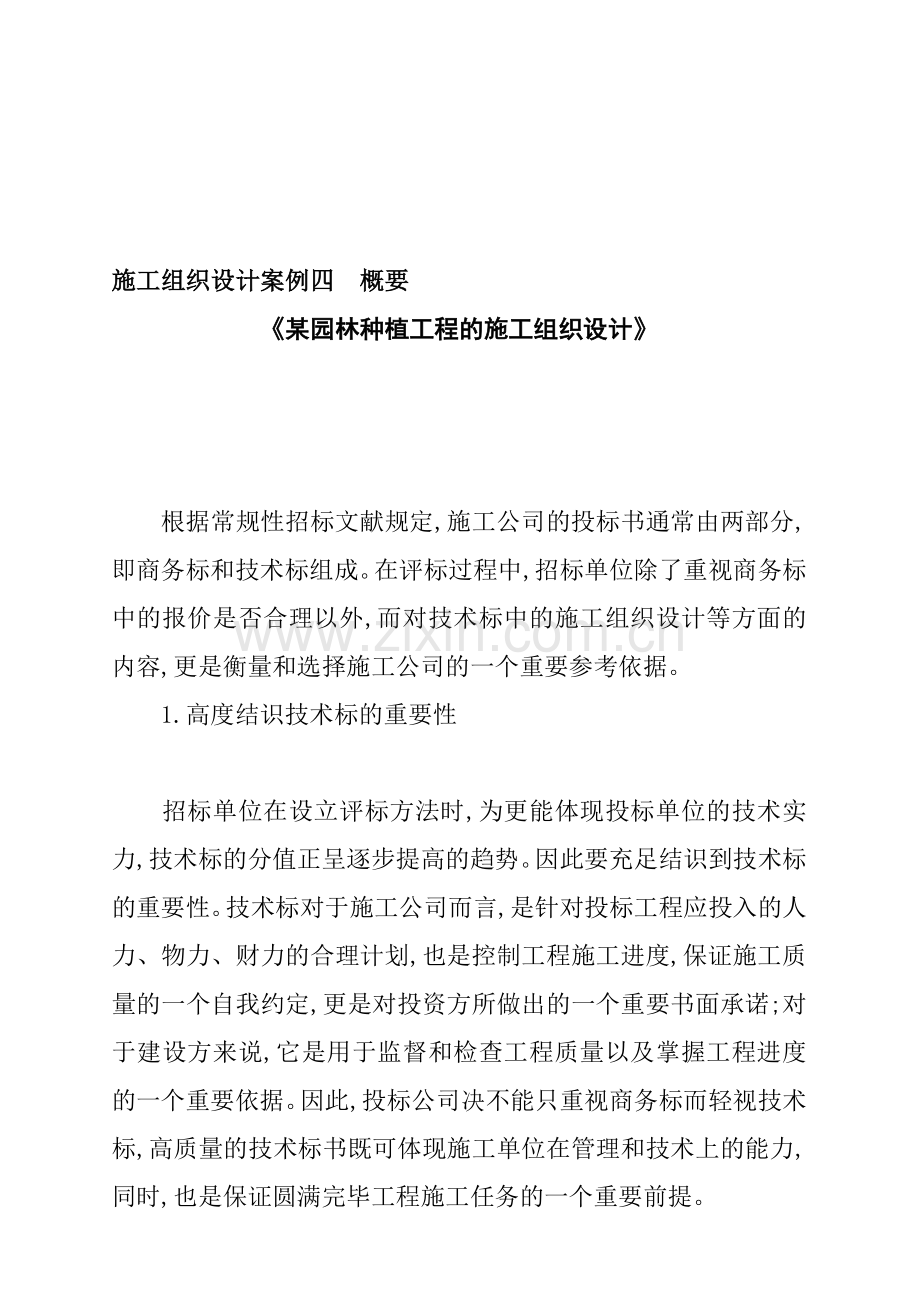 施工组织设计案例四 概要

《某园林种植工程的施工组织设计》

根据常规性招标文献规定,施工公司的投标书通常由两部分,即商务标和技术标组成。在评标过程中,招标单位除了重视商务标中的报价是否合理以外,而对技术标中的施工组织设计等方面的内容,更是衡量和选择施工公司的一个重要参考依据。

1.高度结识技术标的重要性

招标单位在设立评标方法时,为更能体现投标单位的技术实力,技术标的分值正呈逐步提高的趋势。因此要充足结识到技术标的重要性。技术标对于施工公司而言,是针对投标工程应投入的人力、物力、财力的合理计划,也是控制工程施工进度,保证施工质量的一个自我约定,更是对投资方所做出的一个重要书面承诺;对于建设方来说,它是用于监督和检查工程质量以及掌握工程进度的一个重要依据。因此,投标公司决不能只重视商务标而轻视技术标,高质量的技术标书既可体现施工单位在管理和技术上的能力,同时,也是保证圆满完毕工程施工任务的一个重要前提。

www.zixin.com.cn